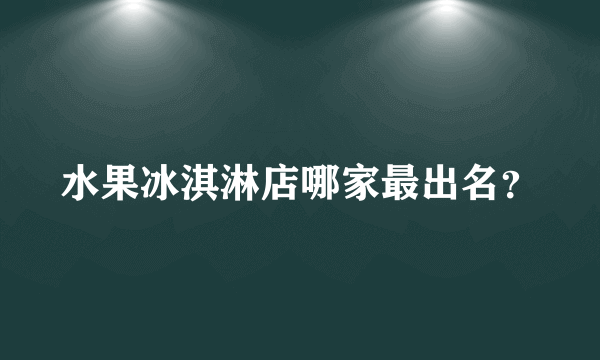 水果冰淇淋店哪家最出名？